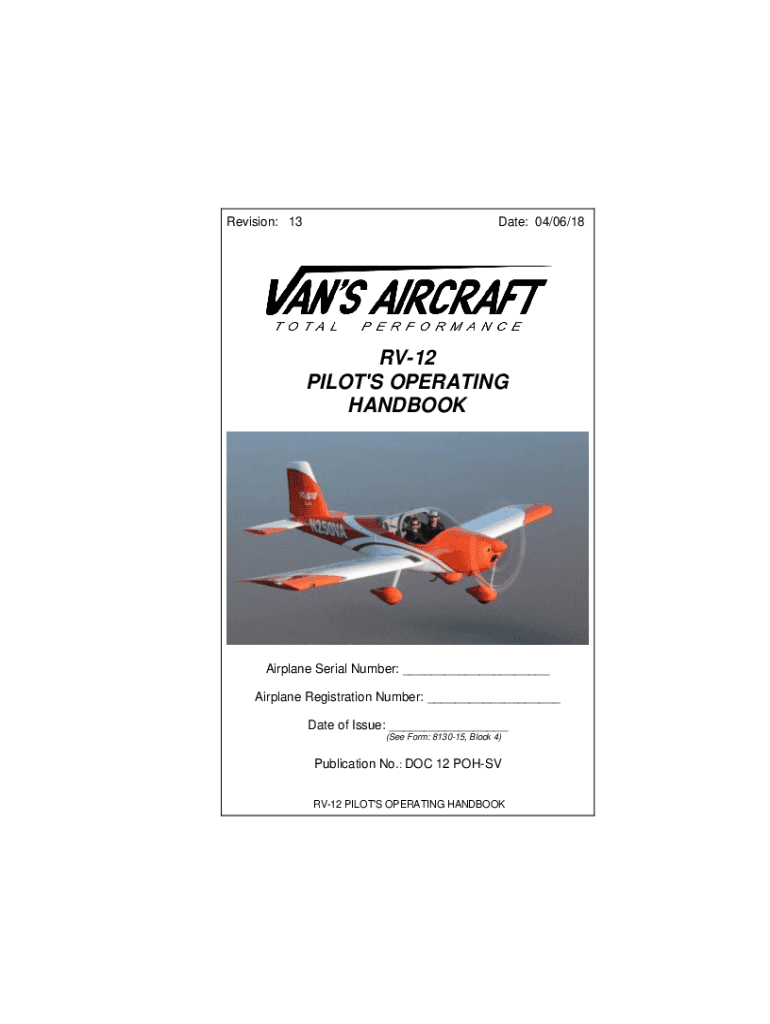 Revision: 13

Date: 04/06/18

VAN'S AIRCRAFT
TOTAL PERFORMANCE

RV-12
PILOT'S OPERATING
HANDBOOK

N250VA

Airplane Serial Number: ____________________

Airplane Registration Number: __________________

Date of Issue: ________________
(See Form: 8130-15, Block 4)

Publication No.: DOC 12 POH-SV

RV-12 PILOT'S OPERATING HANDBOOK